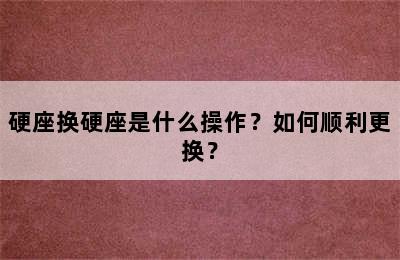 硬座换硬座是什么操作？如何顺利更换？